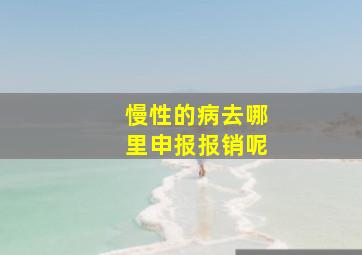 慢性的病去哪里申报报销呢